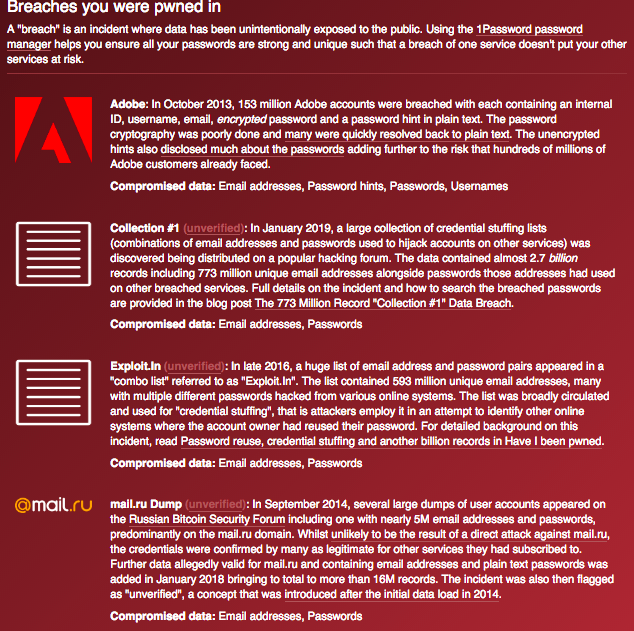 Breaches you were pwned in

A "breach" is an incident where data has been unintentionally exposed to the public. Using the 1Password password manager helps you ensure all your passwords are strong and unique such that a breach of one service doesn't put your other services at risk.

Adobe: In October 2013, 153 million Adobe accounts were breached with each containing an internal ID, username, email, encrypted password and a password hint in plain text. The password cryptography was poorly done and many were quickly resolved back to plain text. The unencrypted hints also disclosed much about the passwords adding further to the risk that hundreds of millions of Adobe customers already faced.

Compromised data: Email addresses, Password hints, Passwords, Usernames

Collection #1 (unverified): In January 2019, a large collection of credential stuffing lists (combinations of email addresses and passwords used to hijack accounts on other services) was discovered being distributed on a popular hacking forum. The data contained almost 2.7 billion records including 773 million unique email addresses alongside passwords those addresses had used on other breached services. Full details on the incident and how to search the breached passwords are provided in the blog post The 773 Million Record "Collection #1" Data Breach.

Compromised data: Email addresses, Passwords

Exploit.In (unverified): In late 2016, a huge list of email address and password pairs appeared in a "combo list" referred to as "Exploit.In". The list contained 593 million unique email addresses, many with multiple different passwords hacked from various online systems. The list was broadly circulated and used for "credential stuffing", that is attackers employ it in an attempt to identify other online systems where the account owner had reused their password. For detailed background on this incident, read Password reuse, credential stuffing and another billion records in Have I been pwned.

Compromised data: Email addresses, Passwords

@mail.ru

mail.ru Dump (unverified): In September 2014, several large dumps of user accounts appeared on the Russian Bitcoin Security Forum including one with nearly 5M email addresses and passwords, predominantly on the mail.ru domain. Whilst unlikely to be the result of a direct attack against mail.ru, the credentials were confirmed by many as legitimate for other services they had subscribed to. Further data allegedly valid for mail.ru and containing email addresses and plain text passwords was added in January 2018 bringing to total to more than 16M records. The incident was also then flagged as "unverified", a concept that was introduced after the initial data load in 2014.

Compromised data: Email addresses, Passwords